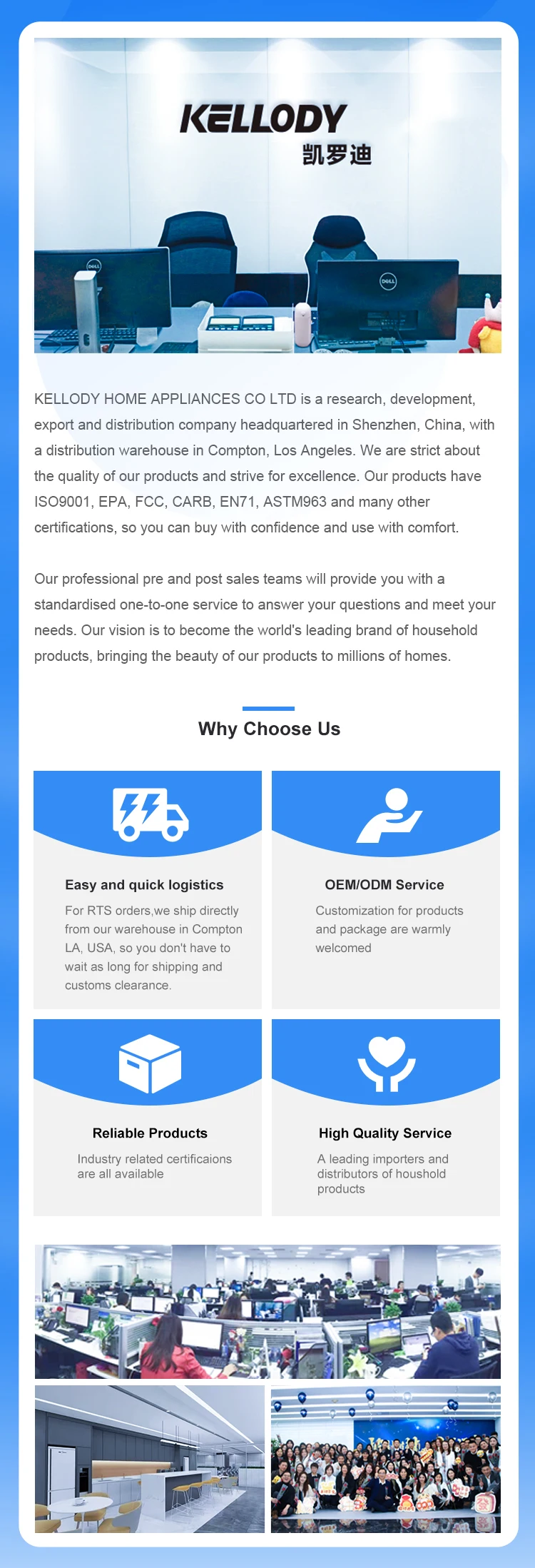 KELLODY
凯罗迪

KELLODY HOME APPLIANCES CO LTD is a research, development, export and distribution company headquartered in Shenzhen, China, with a distribution warehouse in Compton, Los Angeles. We are strict about the quality of our products and strive for excellence. Our products have ISO9001, EPA, FCC, CARB, EN71, ASTM963 and many other certifications, so you can buy with confidence and use with comfort.

Our professional pre and post sales teams will provide you with a standardised one-to-one service to answer your questions and meet your needs. Our vision is to become the world's leading brand of household products, bringing the beauty of our products to millions of homes.

Why Choose Us

Easy and quick logistics

For RTS orders,we ship directly from our warehouse in Compton LA, USA, so you don't have to wait as long for shipping and customs clearance.

OEM/ODM Service

Customization for products and package are warmly welcomed

Reliable Products

Industry related certificaions are all available

High Quality Service

A leading importers and distributors of houshold products